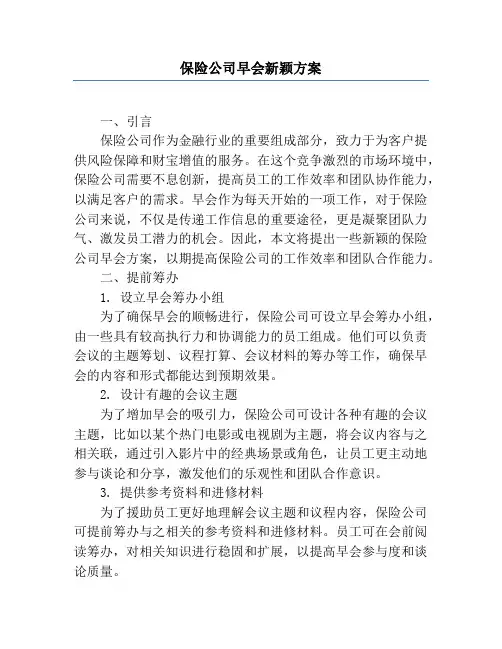 保险公司早会新颖方案

一、引言

保险公司作为金融行业的重要组成部分，致力于为客户提供风险保障和财宝增值的服务。在这个竞争激烈的市场环境中，保险公司需要不息创新，提高员工的工作效率和团队协作能力，以满足客户的需求。早会作为每天开始的一项工作，对于保险公司来说，不仅是传递工作信息的重要途径，更是凝聚团队力气、激发员工潜力的机会。因此，本文将提出一些新颖的保险公司早会方案，以期提高保险公司的工作效率和团队合作能力。

二、提前筹办

1. 设立早会筹办小组

为了确保早会的顺畅进行，保险公司可设立早会筹办小组，由一些具有较高执行力和协调能力的员工组成。他们可以负责会议的主题筹划、议程打算、会议材料的筹办等工作，确保早会的内容和形式都能达到预期效果。

2. 设计有趣的会议主题

为了增加早会的吸引力，保险公司可设计各种有趣的会议主题，比如以某个热门电影或电视剧为主题，将会议内容与之相关联，通过引入影片中的经典场景或角色，让员工更主动地参与谈论和分享，激发他们的乐观性和团队合作意识。

3. 提供参考资料和进修材料

为了援助员工更好地理解会议主题和议程内容，保险公司可提前筹办与之相关的参考资料和进修材料。员工可在会前阅读筹办，对相关知识进行稳固和扩展，以提高早会参与度和谈论质量。